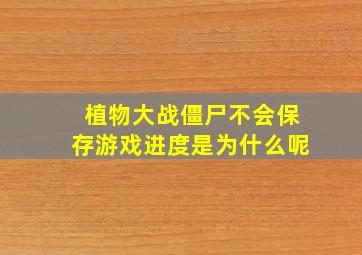 植物大战僵尸不会保存游戏进度是为什么呢